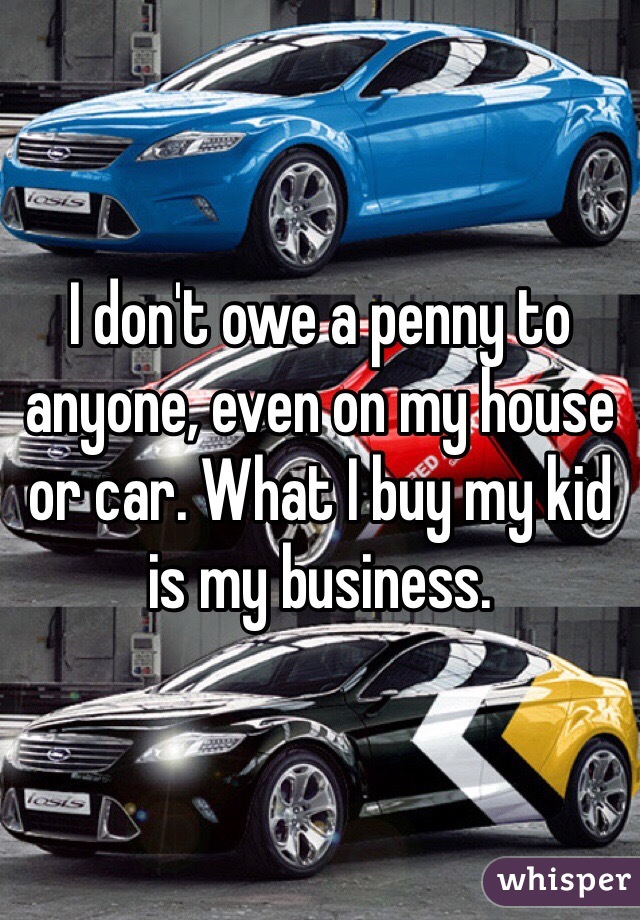 iosis

I don't owe a penny to anyone, even on my house or car. What I buy my kid is my business.

iosis

whisper